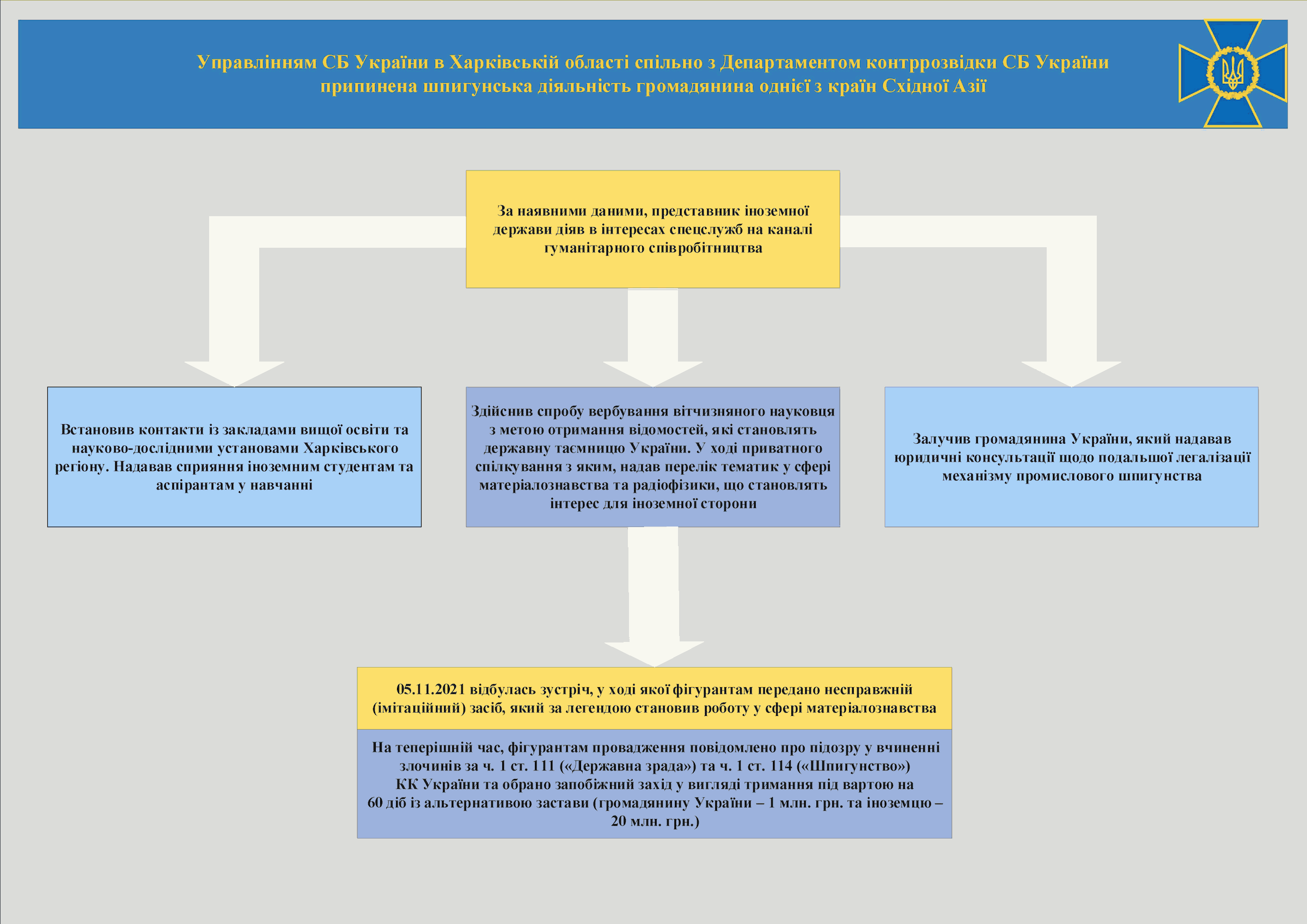 Управлінням СБ України в Харківській області спільно з Департаментом контррозвідки СБ України припинена шпигунська діяльність громадянина однієї з країн Східної Азії

За наявними даними, представник іноземної держави діяв в інтересах спецслужб на каналі гуманітарного співробітництва

Встановив контакти із закладами вищої освіти та науково-дослідними установами Харківського регіону. Надавав сприяння іноземним студентам та аспірантам у навчанні

Здійснив спробу вербування вітчизняного науковця з метою отримання відомостей, які становлять державну таємницю України. У ході приватного спілкування з яким, надав перелік тематик у сфері матеріалознавства та радіофізики, що становлять інтерес для іноземної сторони

Залучив громадянина України, який надавав юридичні консультації щодо подальшої легалізації механізму промислового шпигунства

05.11.2021 відбулась зустріч, у ході якої фігурантам передано несправжній (імітаційний) засіб, який за легендою становив роботу у сфері матеріалознавства

На теперішній час, фігурантам провадження повідомлено про підозру у вчиненні злочинів за ч. 1 ст. 111 («Державна зрада») та ч. 1 ст. 114 («Шпигунство») КК України та обрано запобіжний захід у вигляді тримання під вартою на 60 діб із альтернативою застави (громадянину України – 1 млн. грн. та іноземцю – 20 млн. грн.)